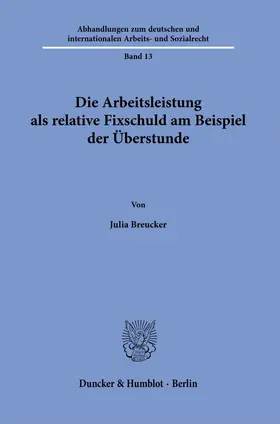 Abhandlungen zum deutschen und internationalen Arbeits- und Sozialrecht

Band 13

Die Arbeitsleistung als relative Fixschuld am Beispiel der Überstunde

Von

Julia Breucker

Duncker & Humblot · Berlin